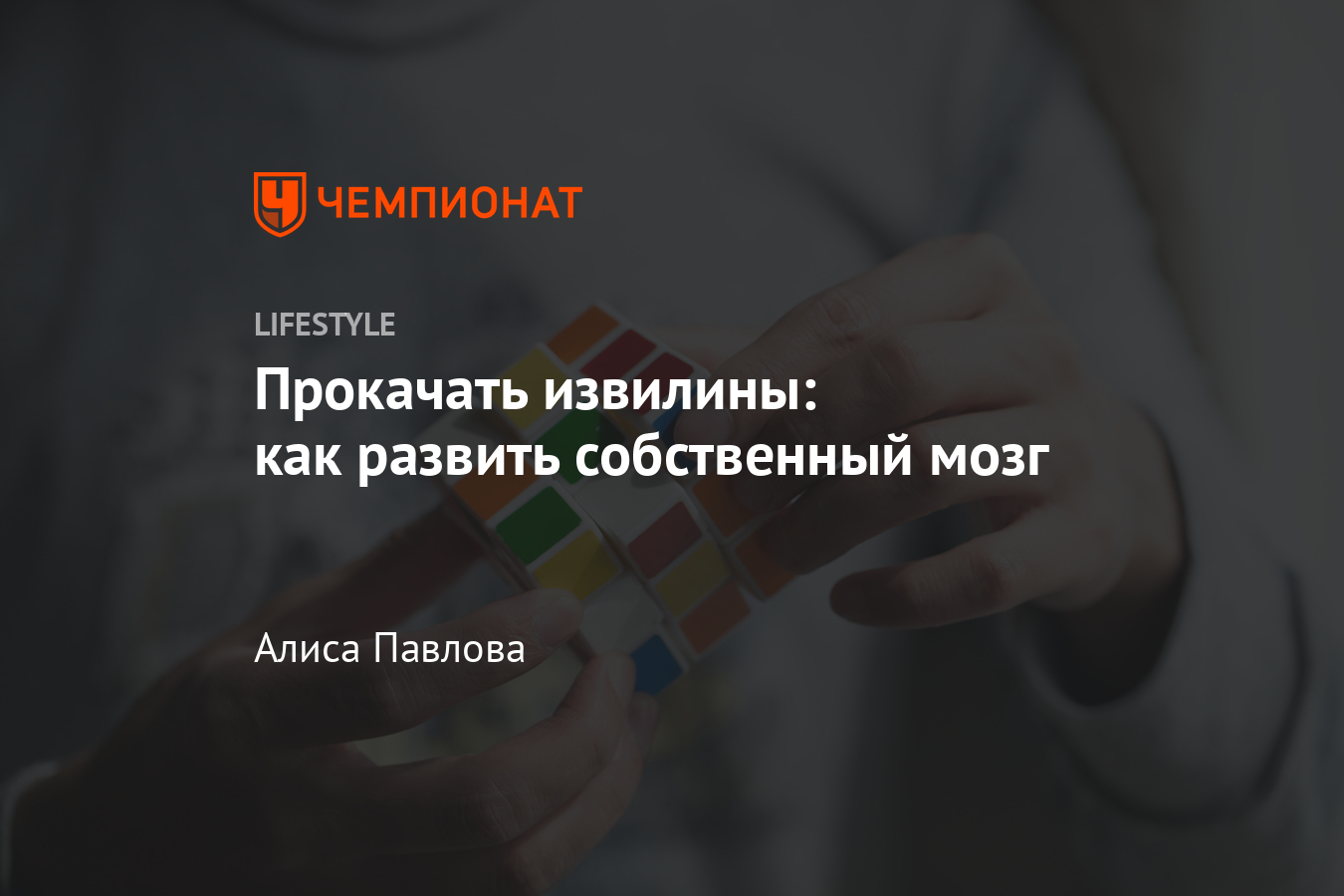 ЧЕМПИОНАТ

LIFESTYLE

Прокачать извилины: как развить собственный мозг

Алиса Павлова